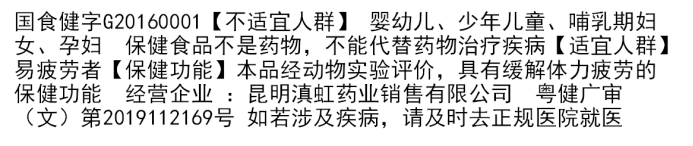 国食健字G20160001【不适宜人群】 婴幼儿、少年儿童、哺乳期妇女、孕妇 保健食品不是药物，不能代替药物治疗疾病【适宜人群】易疲劳者【保健功能】本品经动物实验评价，具有缓解体力疲劳的保健功能 经营企业 ：昆明滇虹药业销售有限公司 粤健广审（文）第2019112169号 如若涉及疾病，请及时去正规医院就医